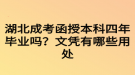 湖北成考函授本科四年毕业吗？文凭有哪些用处